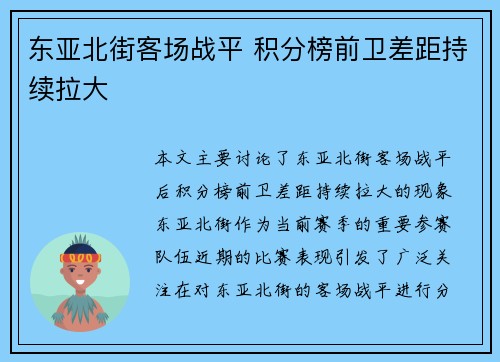 东亚北街客场战平 积分榜前卫差距持续拉大

本文主要讨论了东亚北街客场战平后积分榜前卫差距持续拉大的现象东亚北街作为当前赛季的重要参赛队伍近期的比赛表现引发了广泛关注在对东亚北街的客场战平进行分